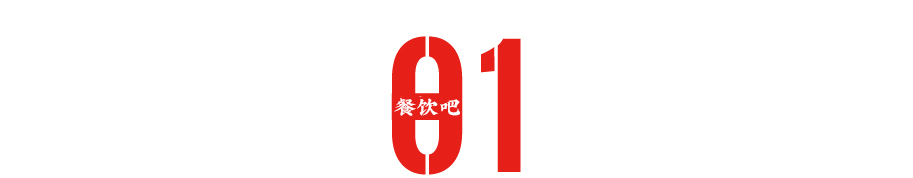 01
餐饮吧